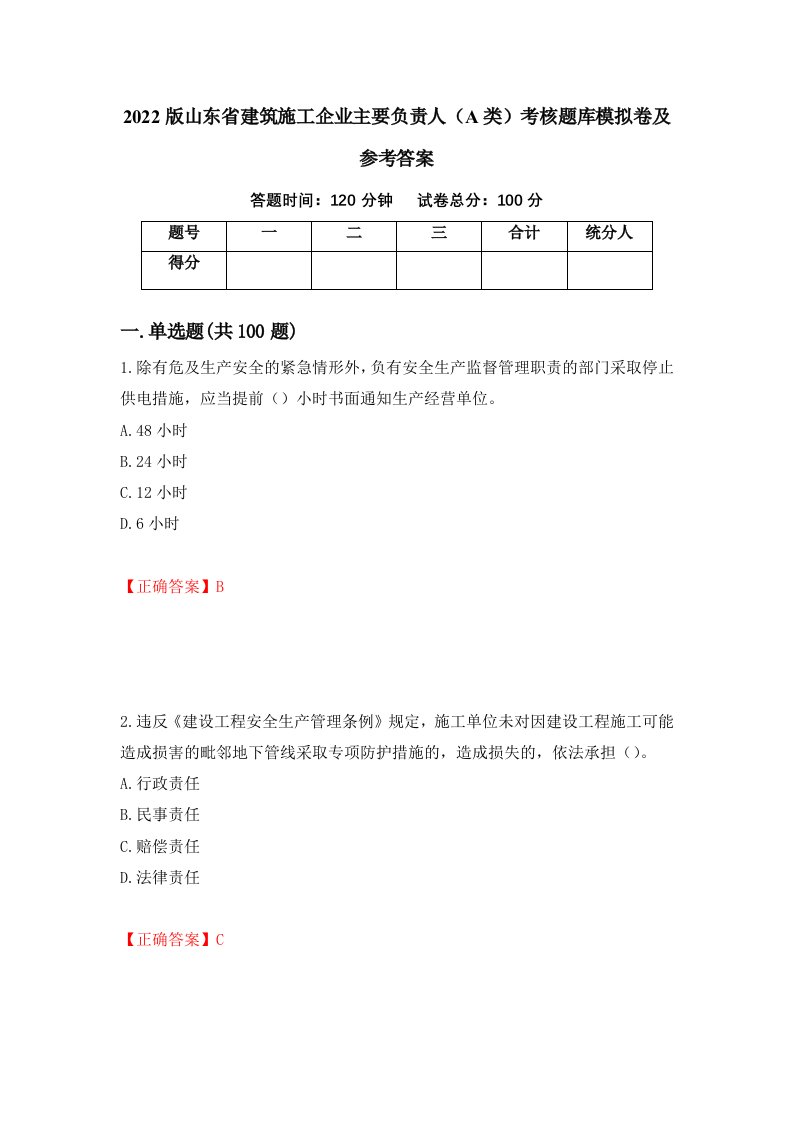 2022版山东省建筑施工企业主要负责人（A类）考核题库模拟卷及参考答案

答题时间：120分钟　试卷总分：100分

| 题号 | 一 | 二 | 三 | 合计 | 统分人 |
|---|---|---|---|---|---|
| 得分 | | | | | |

一.单选题(共100题)

1.除有危及生产安全的紧急情形外，负有安全生产监督管理职责的部门采取停止供电措施，应当提前（）小时书面通知生产经营单位。

A.48小时

B.24小时

C.12小时

D.6小时

【正确答案】B

2.违反《建设工程安全生产管理条例》规定，施工单位未对因建设工程施工可能造成损害的毗邻地下管线采取专项防护措施的，造成损失的，依法承担（）。

A.行政责任

B.民事责任

C.赔偿责任

D.法律责任

【正确答案】C